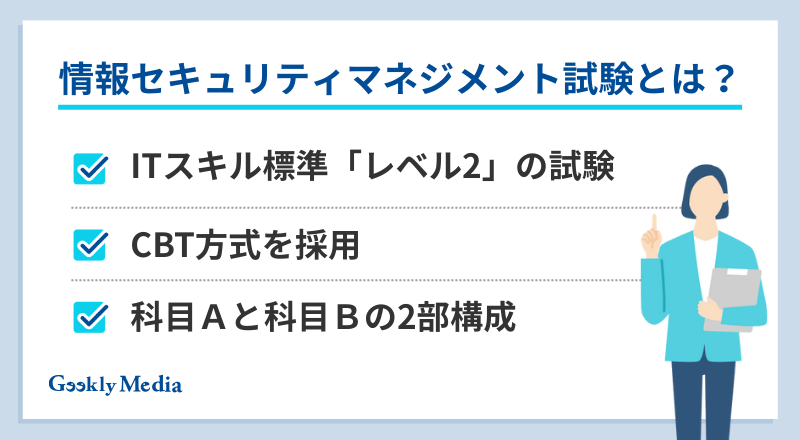 情報セキュリティマネジメント試験とは？

ITスキル標準「レベル2」の試験

CBT方式を採用

科目Ａと科目Ｂの2部構成

Geekly Media